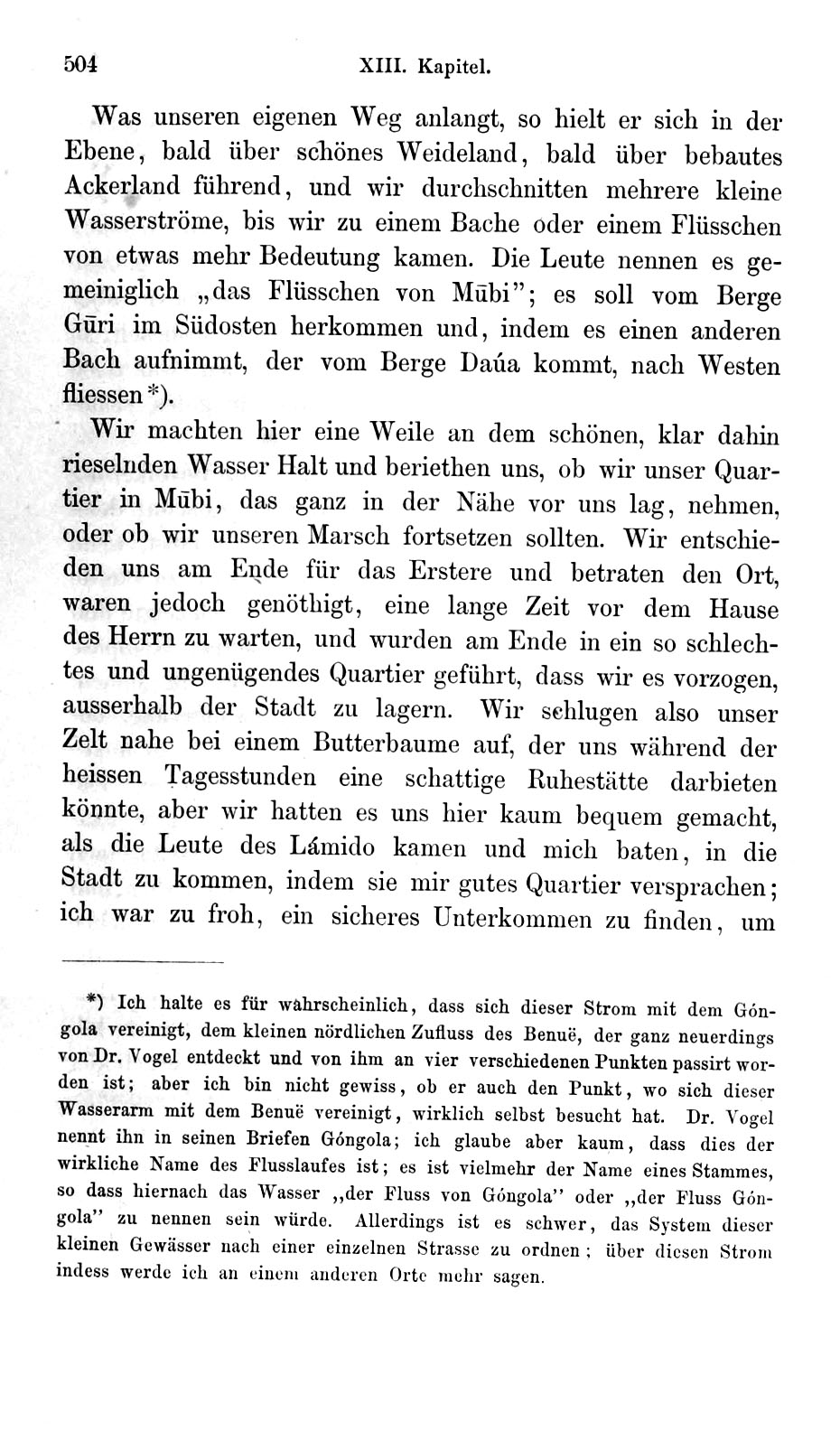 504 XIII. Kapitel.

Was unseren eigenen Weg anlangt, so hielt er sich in der Ebene, bald über schönes Weideland, bald über bebautes Ackerland führend, und wir durchschnitten mehrere kleine Wasserströme, bis wir zu einem Bache oder einem Flüsschen von etwas mehr Bedeutung kamen. Die Leute nennen es gemeiniglich „das Flüsschen von Mūbi"; es soll vom Berge Gūri im Südosten herkommen und, indem es einen anderen Bach aufnimmt, der vom Berge Daúa kommt, nach Westen fliessen*).

Wir machten hier eine Weile an dem schönen, klar dahin rieselnden Wasser Halt und beriethen uns, ob wir unser Quartier in Mūbi, das ganz in der Nähe vor uns lag, nehmen, oder ob wir unseren Marsch fortsetzen sollten. Wir entschieden uns am Ende für das Erstere und betraten den Ort, waren jedoch genöthigt, eine lange Zeit vor dem Hause des Herrn zu warten, und wurden am Ende in ein so schlechtes und ungenügendes Quartier geführt, dass wir es vorzogen, ausserhalb der Stadt zu lagern. Wir schlugen also unser Zelt nahe bei einem Butterbaume auf, der uns während der heissen Tagesstunden eine schattige Ruhestätte darbieten könnte, aber wir hatten es uns hier kaum bequem gemacht, als die Leute des Lámido kamen und mich baten, in die Stadt zu kommen, indem sie mir gutes Quartier versprachen; ich war zu froh, ein sicheres Unterkommen zu finden, um

*) Ich halte es für wahrscheinlich, dass sich dieser Strom mit dem Góngola vereinigt, dem kleinen nördlichen Zufluss des Benuë, der ganz neuerdings von Dr. Vogel entdeckt und von ihm an vier verschiedenen Punkten passirt worden ist; aber ich bin nicht gewiss, ob er auch den Punkt, wo sich dieser Wasserarm mit dem Benuë vereinigt, wirklich selbst besucht hat. Dr. Vogel nennt ihn in seinen Briefen Góngola; ich glaube aber kaum, dass dies der wirkliche Name des Flusslaufes ist; es ist vielmehr der Name eines Stammes, so dass hiernach das Wasser „der Fluss von Góngola" oder „der Fluss Góngola" zu nennen sein würde. Allerdings ist es schwer, das System dieser kleinen Gewässer nach einer einzelnen Strasse zu ordnen; über diesen Strom indess werde ich an einem anderen Orte mehr sagen.